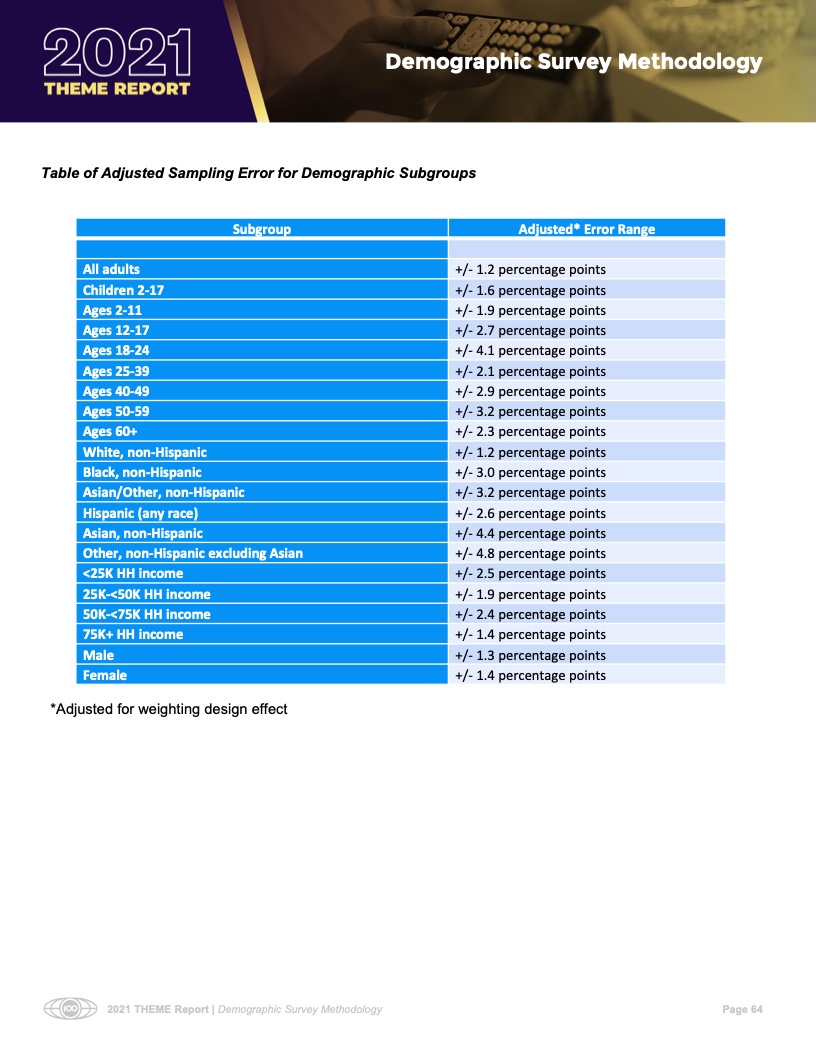 2021
THEME REPORT

Demographic Survey Methodology

Table of Adjusted Sampling Error for Demographic Subgroups

| Subgroup | Adjusted* Error Range |
|---|---|
| | |
| All adults | +/- 1.2 percentage points |
| Children 2-17 | +/- 1.6 percentage points |
| Ages 2-11 | +/- 1.9 percentage points |
| Ages 12-17 | +/- 2.7 percentage points |
| Ages 18-24 | +/- 4.1 percentage points |
| Ages 25-39 | +/- 2.1 percentage points |
| Ages 40-49 | +/- 2.9 percentage points |
| Ages 50-59 | +/- 3.2 percentage points |
| Ages 60+ | +/- 2.3 percentage points |
| White, non-Hispanic | +/- 1.2 percentage points |
| Black, non-Hispanic | +/- 3.0 percentage points |
| Asian/Other, non-Hispanic | +/- 3.2 percentage points |
| Hispanic (any race) | +/- 2.6 percentage points |
| Asian, non-Hispanic | +/- 4.4 percentage points |
| Other, non-Hispanic excluding Asian | +/- 4.8 percentage points |
| <25K HH income | +/- 2.5 percentage points |
| 25K-<50K HH income | +/- 1.9 percentage points |
| 50K-<75K HH income | +/- 2.4 percentage points |
| 75K+ HH income | +/- 1.4 percentage points |
| Male | +/- 1.3 percentage points |
| Female | +/- 1.4 percentage points |

*Adjusted for weighting design effect

2021 THEME Report | Demographic Survey Methodology

Page 64